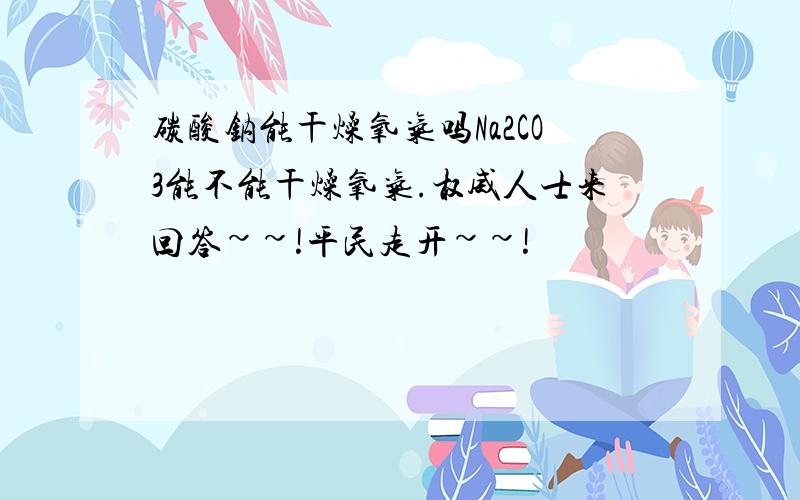 碳酸钠能干燥氧气吗Na2CO3能不能干燥氧气.权威人士来回答~~!平民走开~~!